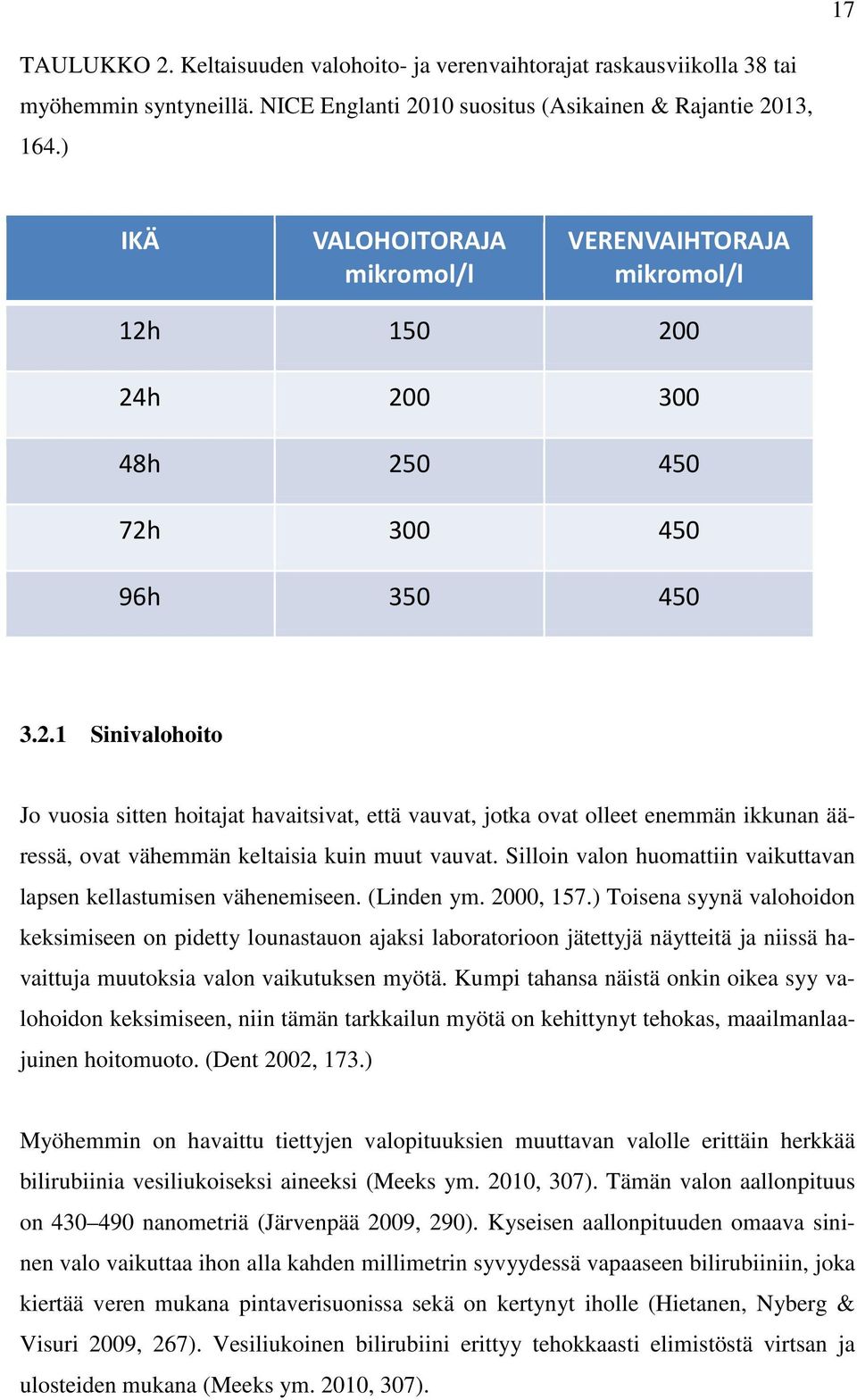 17

TAULUKKO 2. Keltaisuuden valohoito- ja verenvaihtorajat raskausviikolla 38 tai myöhemmin syntyneillä. NICE Englanti 2010 suositus (Asikainen & Rajantie 2013, 164.)

| IKÄ | VALOHOITORAJA mikromol/l | VERENVAIHTORAJA mikromol/l |
|---|---|---|
| 12h | 150 | 200 |
| 24h | 200 | 300 |
| 48h | 250 | 450 |
| 72h | 300 | 450 |
| 96h | 350 | 450 |

3.2.1 Sinivalohoito

Jo vuosia sitten hoitajat havaitsivat, että vauvat, jotka ovat olleet enemmän ikkunan ääressä, ovat vähemmän keltaisia kuin muut vauvat. Silloin valon huomattiin vaikuttavan lapsen kellastumisen vähenemiseen. (Linden ym. 2000, 157.) Toisena syynä valohoidon keksimiseen on pidetty lounastauon ajaksi laboratorioon jätettyjä näytteitä ja niissä havaittuja muutoksia valon vaikutuksen myötä. Kumpi tahansa näistä onkin oikea syy valohoidon keksimiseen, niin tämän tarkkailun myötä on kehittynyt tehokas, maailmanlaajuinen hoitomuoto. (Dent 2002, 173.)

Myöhemmin on havaittu tiettyjen valopituuksien muuttavan valolle erittäin herkkää bilirubiinia vesiliukoiseksi aineeksi (Meeks ym. 2010, 307). Tämän valon aallonpituus on 430–490 nanometriä (Järvenpää 2009, 290). Kyseisen aallonpituuden omaava sininen valo vaikuttaa ihon alla kahden millimetrin syvyydessä vapaaseen bilirubiiniin, joka kiertää veren mukana pintaverisuonissa sekä on kertynyt iholle (Hietanen, Nyberg & Visuri 2009, 267). Vesiliukoinen bilirubiini erittyy tehokkaasti elimistöstä virtsan ja ulosteiden mukana (Meeks ym. 2010, 307).